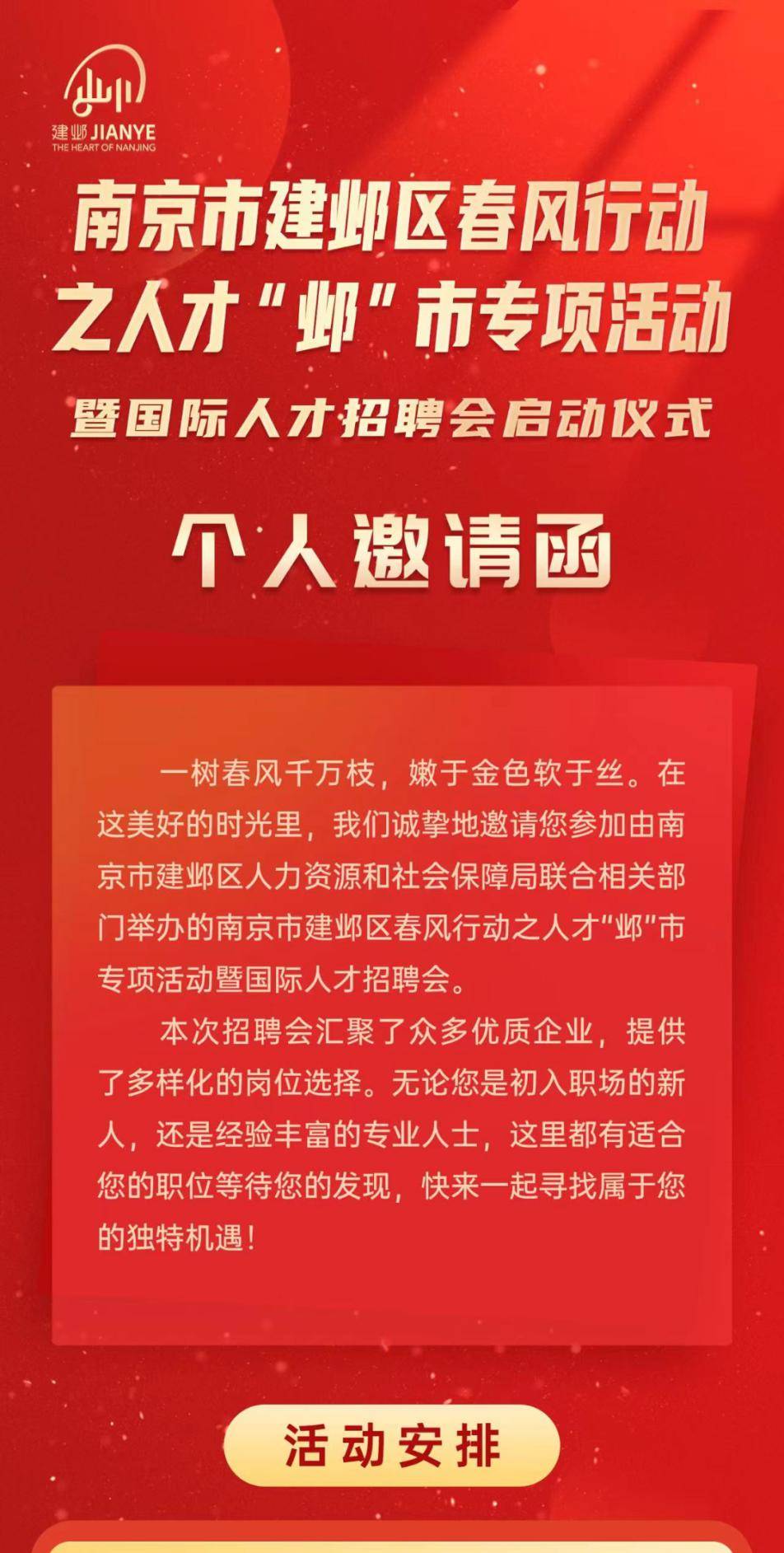 建邺 JIANYE
THE HEART OF NANJING

南京市建邺区春风行动之人才“邺”市专项活动

暨国际人才招聘会启动仪式

个人邀请函

一树春风千万枝，嫩于金色软于丝。在这美好的时光里，我们诚挚地邀请您参加由南京市建邺区人力资源和社会保障局联合相关部门举办的南京市建邺区春风行动之人才“邺”市专项活动暨国际人才招聘会。

本次招聘会汇聚了众多优质企业，提供了多样化的岗位选择。无论您是初入职场的新人，还是经验丰富的专业人士，这里都有适合您的职位等待您的发现，快来一起寻找属于您的独特机遇！

活动安排